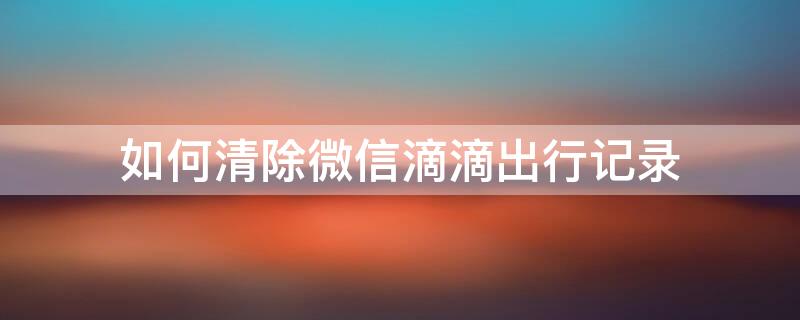 如何清除微信滴滴出行记录